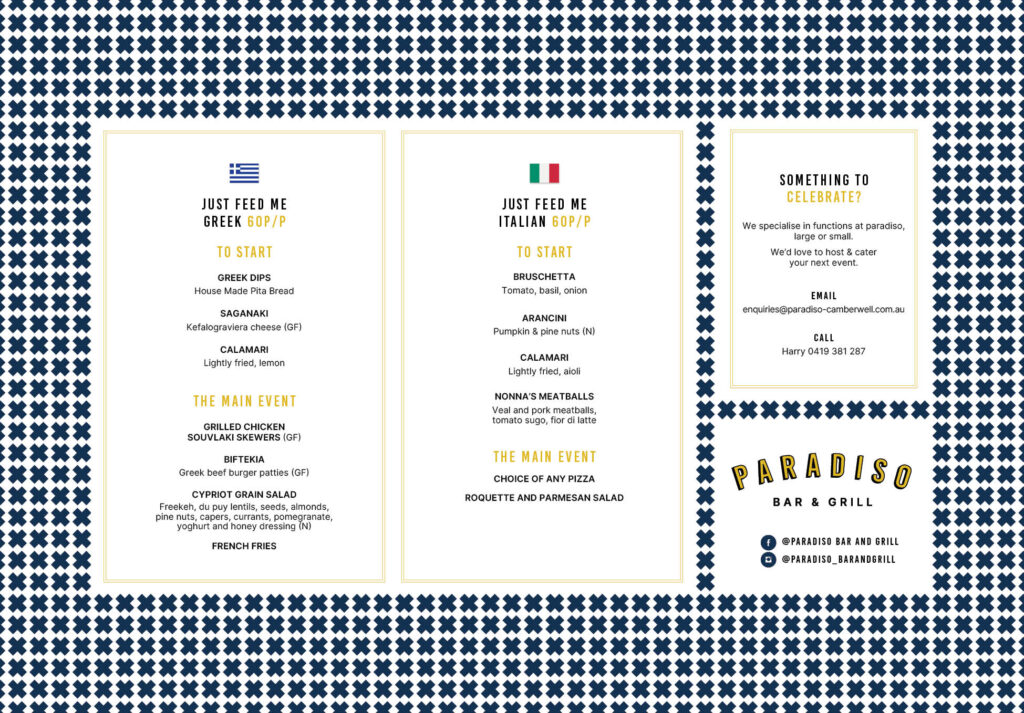 JUST FEED ME
GREEK 60P/P

TO START

GREEK DIPS
House Made Pita Bread

SAGANAKI
Kefalograviera cheese (GF)

CALAMARI
Lightly fried, lemon

THE MAIN EVENT

GRILLED CHICKEN SOUVLAKI SKEWERS (GF)

BIFTEKIA
Greek beef burger patties (GF)

CYPRIOT GRAIN SALAD
Freekeh, du puy lentils, seeds, almonds, pine nuts, capers, currants, pomegranate, yoghurt and honey dressing (N)

FRENCH FRIES

JUST FEED ME
ITALIAN 60P/P

TO START

BRUSCHETTA
Tomato, basil, onion

ARANCINI
Pumpkin & pine nuts (N)

CALAMARI
Lightly fried, aioli

NONNA'S MEATBALLS
Veal and pork meatballs, tomato sugo, fior di latte

THE MAIN EVENT

CHOICE OF ANY PIZZA

ROQUETTE AND PARMESAN SALAD

SOMETHING TO CELEBRATE?

We specialise in functions at paradiso, large or small.

We'd love to host & cater your next event.

EMAIL
enquiries@paradiso-camberwell.com.au

CALL
Harry 0419 381 287

PARADISO
BAR & GRILL

@PARADISO BAR AND GRILL
@PARADISO_BARANDGRILL